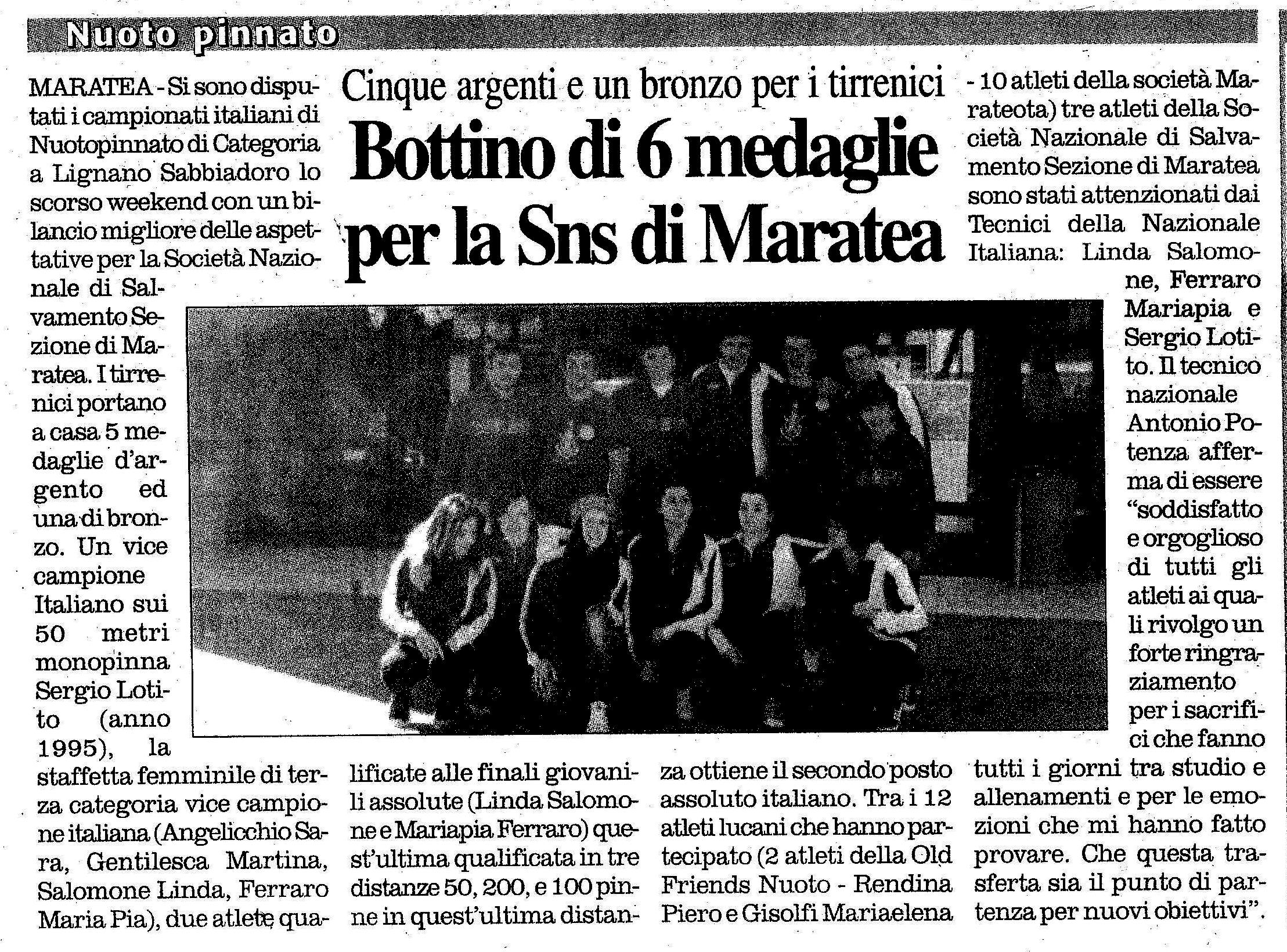 Nuoto pinnato

Cinque argenti e un bronzo per i tirrenici

Bottino di 6 medaglie per la Sns di Maratea

MARATEA - Si sono disputati i campionati italiani di Nuotopinnato di Categoria a Lignano Sabbiadoro lo scorso weekend con un bilancio migliore delle aspettative per la Società Nazionale di Salvamento Sezione di Maratea. I tirrenici portano a casa 5 medaglie d'argento ed una di bronzo. Un vice campione Italiano sui 50 metri monopinna Sergio Lotito (anno 1995), la staffetta femminile di terza categoria vice campione italiana (Angelicchio Sara, Gentilesca Martina, Salomone Linda, Ferraro Maria Pia), due atlete qualificate alle finali giovanili assolute (Linda Salomone e Mariapia Ferraro) quest'ultima qualificata in tre distanze 50, 200, e 100 pinne in quest'ultima distanza ottiene il secondo posto assoluto italiano. Tra i 12 atleti lucani che hanno partecipato (2 atleti della Old Friends Nuoto - Rendina Piero e Gisolfi Mariaelena - 10 atleti della società Marateota) tre atleti della Società Nazionale di Salvamento Sezione di Maratea sono stati attenzionati dai Tecnici della Nazionale Italiana: Linda Salomone, Ferraro Mariapia e Sergio Lotito. Il tecnico nazionale Antonio Potenza afferma di essere "soddisfatto e orgoglioso di tutti gli atleti ai quali rivolgo un forte ringraziamento per i sacrifici che fanno tutti i giorni tra studio e allenamenti e per le emozioni che mi hanno fatto provare. Che questa trasferta sia il punto di partenza per nuovi obiettivi".